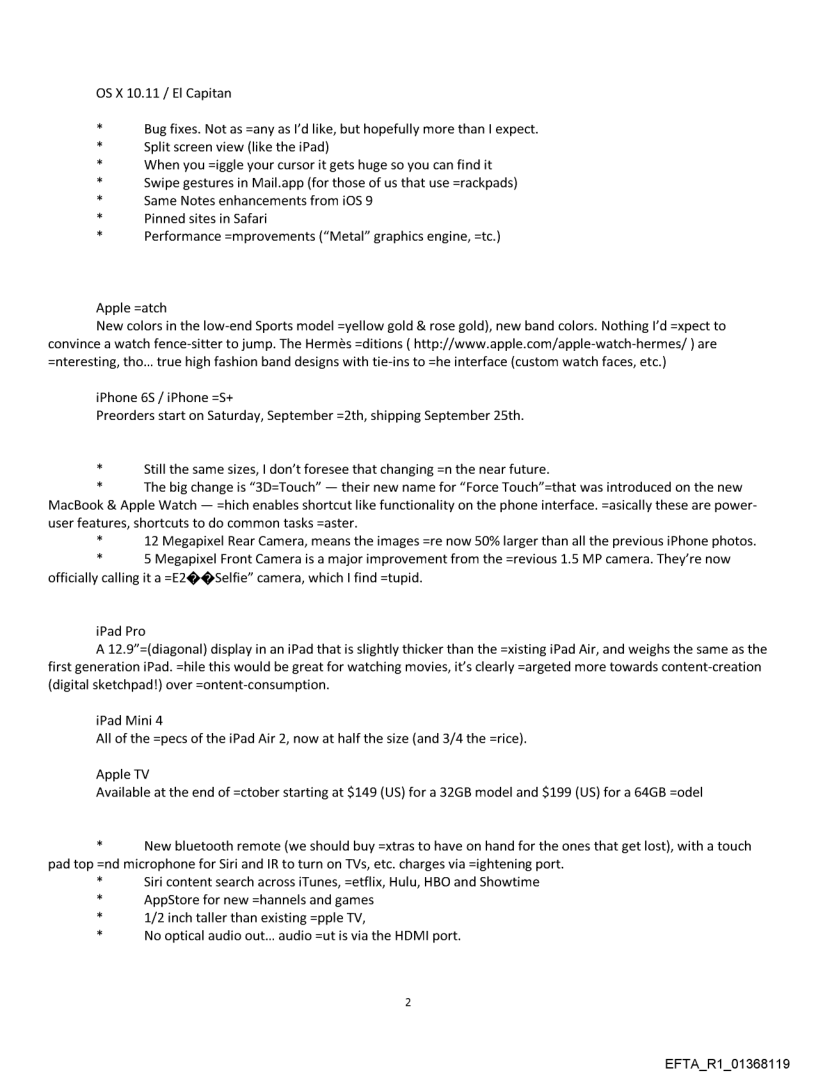 OS X 10.11 / El Capitan

* Bug fixes. Not as =any as I'd like, but hopefully more than I expect.
* Split screen view (like the iPad)
* When you =iggle your cursor it gets huge so you can find it
* Swipe gestures in Mail.app (for those of us that use =rackpads)
* Same Notes enhancements from iOS 9
* Pinned sites in Safari
* Performance =mprovements ("Metal" graphics engine, =tc.)

Apple =atch
New colors in the low-end Sports model =yellow gold & rose gold), new band colors. Nothing I'd =xpect to convince a watch fence-sitter to jump. The Hermès =ditions ( http://www.apple.com/apple-watch-hermes/ ) are =nteresting, tho... true high fashion band designs with tie-ins to =he interface (custom watch faces, etc.)

iPhone 6S / iPhone =S+
Preorders start on Saturday, September =2th, shipping September 25th.

* Still the same sizes, I don't foresee that changing =n the near future.
* The big change is "3D=Touch" — their new name for "Force Touch"=that was introduced on the new MacBook & Apple Watch — =hich enables shortcut like functionality on the phone interface. =asically these are power-user features, shortcuts to do common tasks =aster.
* 12 Megapixel Rear Camera, means the images =re now 50% larger than all the previous iPhone photos.
* 5 Megapixel Front Camera is a major improvement from the =revious 1.5 MP camera. They're now officially calling it a =E2��Selfie" camera, which I find =tupid.

iPad Pro
A 12.9"=(diagonal) display in an iPad that is slightly thicker than the =xisting iPad Air, and weighs the same as the first generation iPad. =hile this would be great for watching movies, it's clearly =argeted more towards content-creation (digital sketchpad!) over =ontent-consumption.

iPad Mini 4
All of the =pecs of the iPad Air 2, now at half the size (and 3/4 the =rice).

Apple TV
Available at the end of =ctober starting at $149 (US) for a 32GB model and $199 (US) for a 64GB =odel

* New bluetooth remote (we should buy =xtras to have on hand for the ones that get lost), with a touch pad top =nd microphone for Siri and IR to turn on TVs, etc. charges via =ightening port.
* Siri content search across iTunes, =etflix, Hulu, HBO and Showtime
* AppStore for new =hannels and games
* 1/2 inch taller than existing =pple TV,
* No optical audio out... audio =ut is via the HDMI port.

2

EFTA_R1_01368119